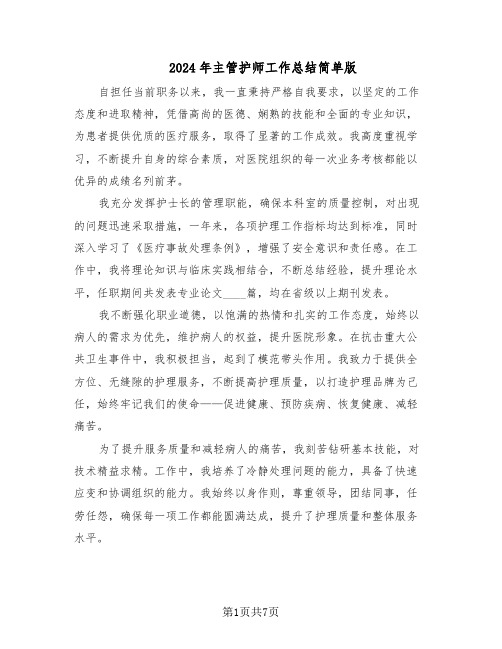 2024年主管护师工作总结简单版

自担任当前职务以来，我一直秉持严格自我要求，以坚定的工作态度和进取精神，凭借高尚的医德、娴熟的技能和全面的专业知识，为患者提供优质的医疗服务，取得了显著的工作成效。我高度重视学习，不断提升自身的综合素质，对医院组织的每一次业务考核都能以优异的成绩名列前茅。

我充分发挥护士长的管理职能，确保本科室的质量控制，对出现的问题迅速采取措施，一年来，各项护理工作指标均达到标准，同时深入学习了《医疗事故处理条例》，增强了安全意识和责任感。在工作中，我将理论知识与临床实践相结合，不断总结经验，提升理论水平，任职期间共发表专业论文____篇，均在省级以上期刊发表。

我不断强化职业道德，以饱满的热情和扎实的工作态度，始终以病人的需求为优先，维护病人的权益，提升医院形象。在抗击重大公共卫生事件中，我积极担当，起到了模范带头作用。我致力于提供全方位、无缝隙的护理服务，不断提高护理质量，以打造护理品牌为己任，始终牢记我们的使命——促进健康、预防疾病、恢复健康、减轻痛苦。

为了提升服务质量和减轻病人的痛苦，我刻苦钻研基本技能，对技术精益求精。工作中，我培养了冷静处理问题的能力，具备了快速应变和协调组织的能力。我始终以身作则，尊重领导，团结同事，任劳任怨，确保每一项工作都能圆满达成，提升了护理质量和整体服务水平。

第1页共7页